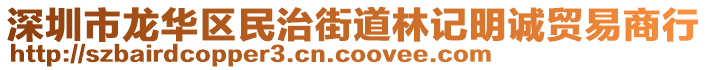 深圳市龙华区民治街道林记明诚贸易商行
http://szbairdcopper3.cn.coovee.com